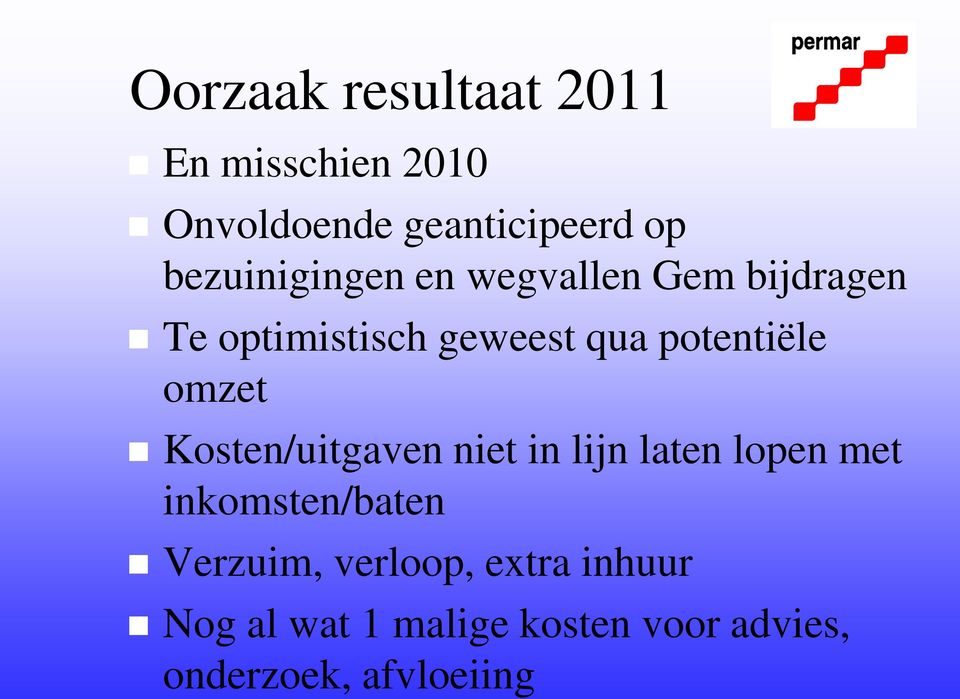 permar

Oorzaak resultaat 2011

En misschien 2010

Onvoldoende geanticipeerd op bezuinigingen en wegvallen Gem bijdragen

Te optimistisch geweest qua potentiële omzet

Kosten/uitgaven niet in lijn laten lopen met inkomsten/baten

Verzuim, verloop, extra inhuur

Nog al wat 1 malige kosten voor advies, onderzoek, afvloeiing